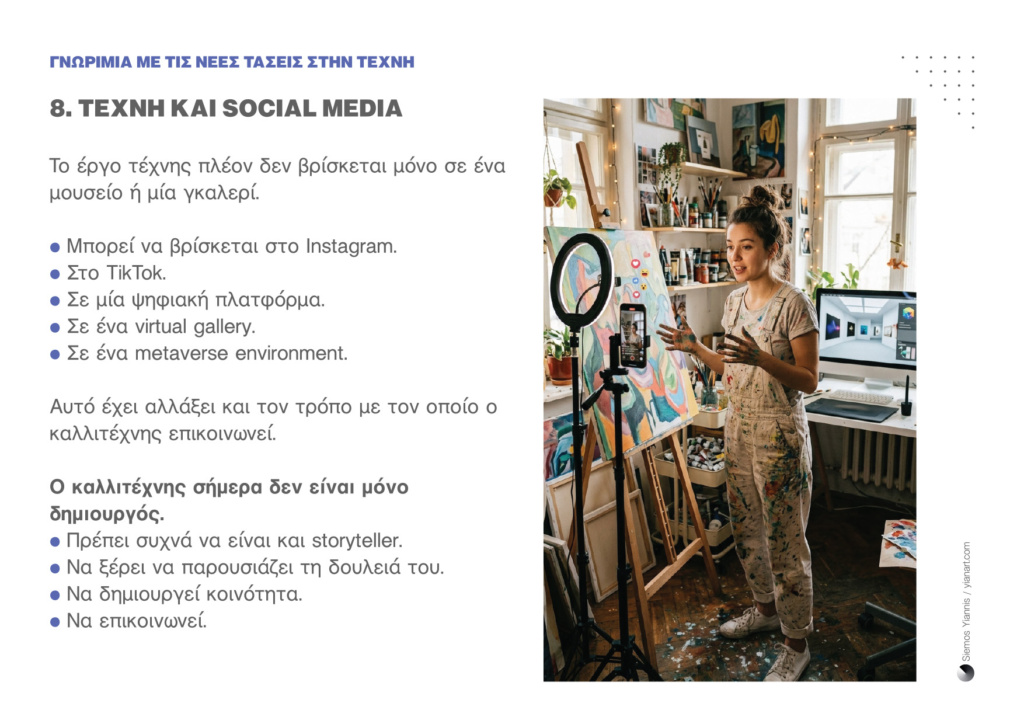 ΓΝΩΡΙΜΙΑ ΜΕ ΤΙΣ ΝΕΕΣ ΤΑΣΕΙΣ ΣΤΗΝ ΤΕΧΝΗ

8. ΤΕΧΝΗ ΚΑΙ SOCIAL MEDIA

Το έργο τέχνης πλέον δεν βρίσκεται μόνο σε ένα μουσείο ή μία γκαλερί.

• Μπορεί να βρίσκεται στο Instagram.
• Στο TikTok.
• Σε μία ψηφιακή πλατφόρμα.
• Σε ένα virtual gallery.
• Σε ένα metaverse environment.

Αυτό έχει αλλάξει και τον τρόπο με τον οποίο ο καλλιτέχνης επικοινωνεί.

Ο καλλιτέχνης σήμερα δεν είναι μόνο δημιουργός.
• Πρέπει συχνά να είναι και storyteller.
• Να ξέρει να παρουσιάζει τη δουλειά του.
• Να δημιουργεί κοινότητα.
• Να επικοινωνεί.

Siemos Yiannis / yianart.com